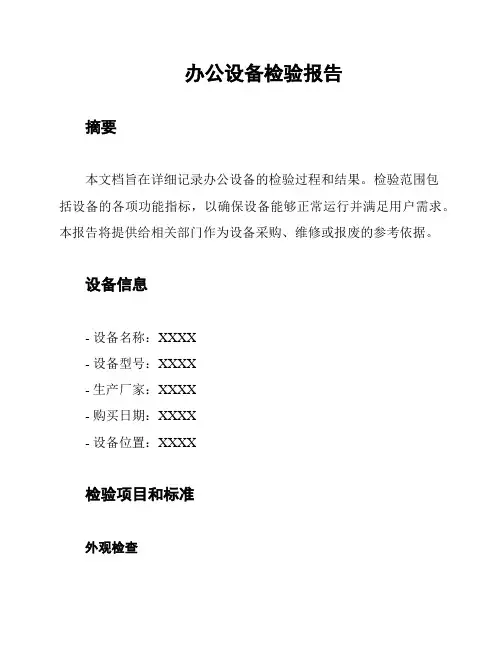 办公设备检验报告

摘要

本文档旨在详细记录办公设备的检验过程和结果。检验范围包括设备的各项功能指标，以确保设备能够正常运行并满足用户需求。本报告将提供给相关部门作为设备采购、维修或报废的参考依据。

设备信息

- 设备名称：XXXX
- 设备型号：XXXX
- 生产厂家：XXXX
- 购买日期：XXXX
- 设备位置：XXXX

检验项目和标准

外观检查